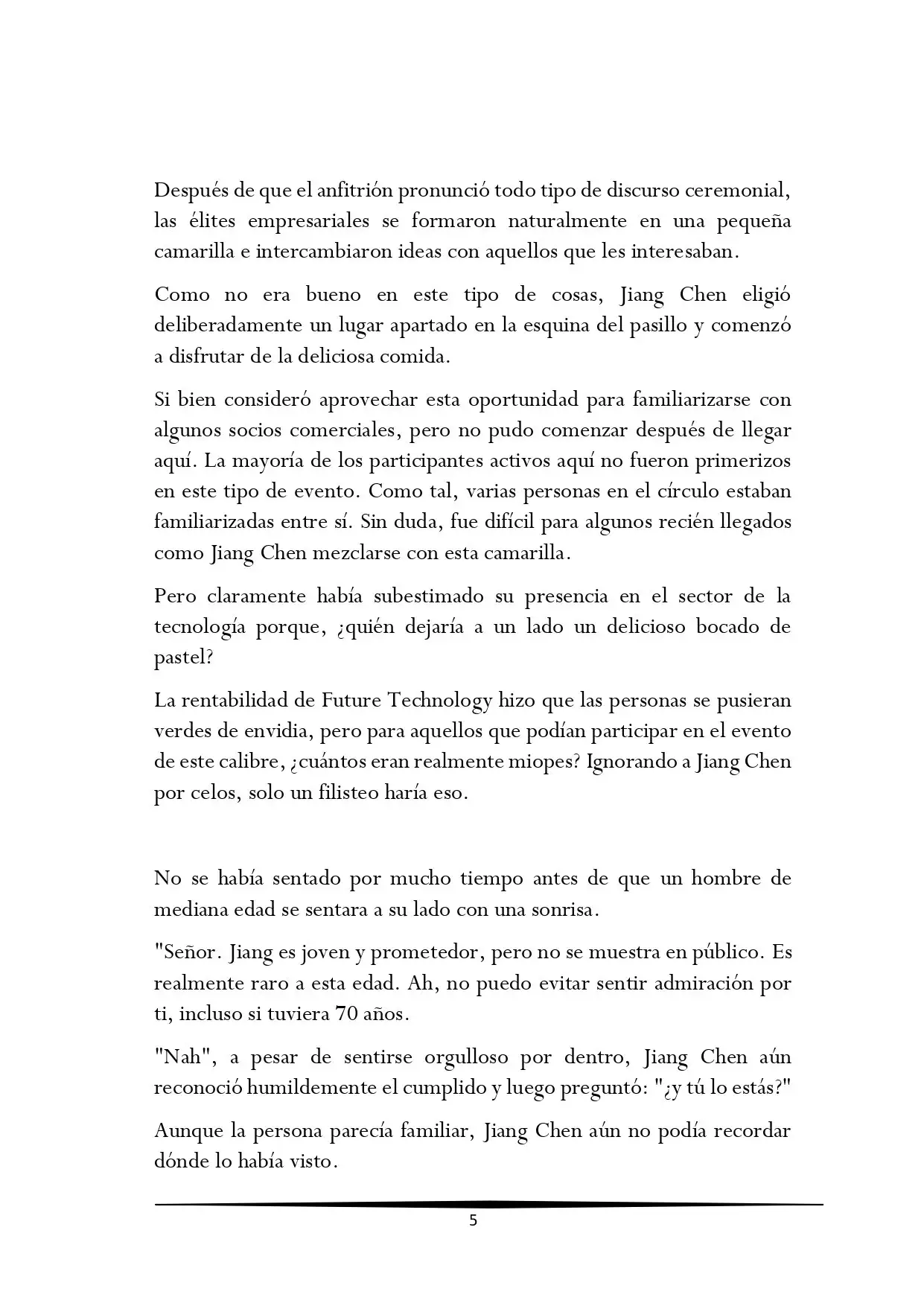 Después de que el anfitrión pronunció todo tipo de discurso ceremonial, las élites empresariales se formaron naturalmente en una pequeña camarilla e intercambiaron ideas con aquellos que les interesaban.

Como no era bueno en este tipo de cosas, Jiang Chen eligió deliberadamente un lugar apartado en la esquina del pasillo y comenzó a disfrutar de la deliciosa comida.

Si bien consideró aprovechar esta oportunidad para familiarizarse con algunos socios comerciales, pero no pudo comenzar después de llegar aquí. La mayoría de los participantes activos aquí no fueron primerizos en este tipo de evento. Como tal, varias personas en el círculo estaban familiarizadas entre sí. Sin duda, fue difícil para algunos recién llegados como Jiang Chen mezclarse con esta camarilla.

Pero claramente había subestimado su presencia en el sector de la tecnología porque, ¿quién dejaría a un lado un delicioso bocado de pastel?

La rentabilidad de Future Technology hizo que las personas se pusieran verdes de envidia, pero para aquellos que podían participar en el evento de este calibre, ¿cuántos eran realmente miopes? Ignorando a Jiang Chen por celos, solo un filisteo haría eso.

No se había sentado por mucho tiempo antes de que un hombre de mediana edad se sentara a su lado con una sonrisa.

"Señor. Jiang es joven y prometedor, pero no se muestra en público. Es realmente raro a esta edad. Ah, no puedo evitar sentir admiración por ti, incluso si tuviera 70 años.

"Nah", a pesar de sentirse orgulloso por dentro, Jiang Chen aún reconoció humildemente el cumplido y luego preguntó: "¿y tú lo estás?"

Aunque la persona parecía familiar, Jiang Chen aún no podía recordar dónde lo había visto.

5